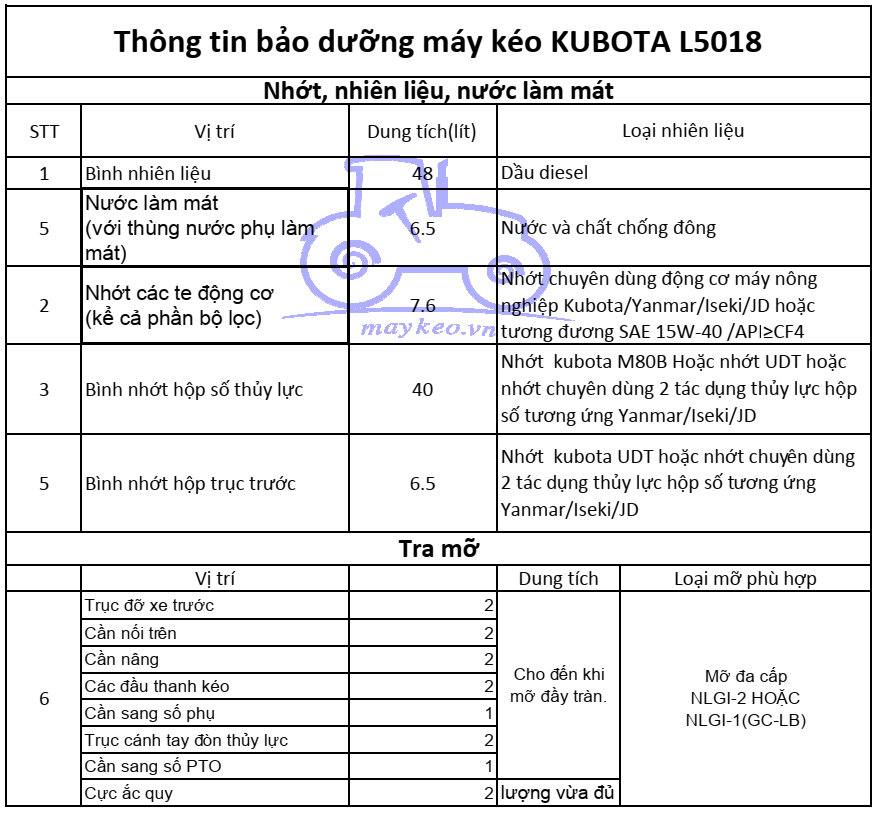 Thông tin bảo dưỡng máy kéo KUBOTA L5018

Nhớt, nhiên liệu, nước làm mát

| STT | Vị trí | Dung tích(lít) | Loại nhiên liệu |
|---|---|---|---|
| 1 | Bình nhiên liệu | 48 | Dầu diesel |
| 5 | Nước làm mát (với thùng nước phụ làm mát) | 6.5 | Nước và chất chống đông |
| 2 | Nhớt các te động cơ (kể cả phần bộ lọc) | 7.6 | Nhớt chuyên dùng động cơ máy nông nghiệp Kubota/Yanmar/Iseki/JD hoặc tương đương SAE 15W-40 /API≥CF4 |
| 3 | Bình nhớt hộp số thủy lực | 40 | Nhớt kubota M80B Hoặc nhớt UDT hoặc nhớt chuyên dùng 2 tác dụng thủy lực hộp số tương ứng Yanmar/Iseki/JD |
| 5 | Bình nhớt hộp trục trước | 6.5 | Nhớt kubota UDT hoặc nhớt chuyên dùng 2 tác dụng thủy lực hộp số tương ứng Yanmar/Iseki/JD |

maykeo.vn

Tra mỡ

|  | Vị trí |  | Dung tích | Loại mỡ phù hợp |
|---|---|---|---|---|
| 6 | Trục đỡ xe trước | 2 | Cho đến khi mỡ đầy tràn. | Mỡ đa cấp NLGI-2 HOẶC NLGI-1(GC-LB) |
|  | Cần nối trên | 2 |  |  |
|  | Cần nâng | 2 |  |  |
|  | Các đầu thanh kéo | 2 |  |  |
|  | Cần sang số phụ | 1 |  |  |
|  | Trục cánh tay đòn thủy lực | 2 |  |  |
|  | Cần sang số PTO | 1 |  |  |
|  | Cực ắc quy | 2 | lượng vừa đủ |  |